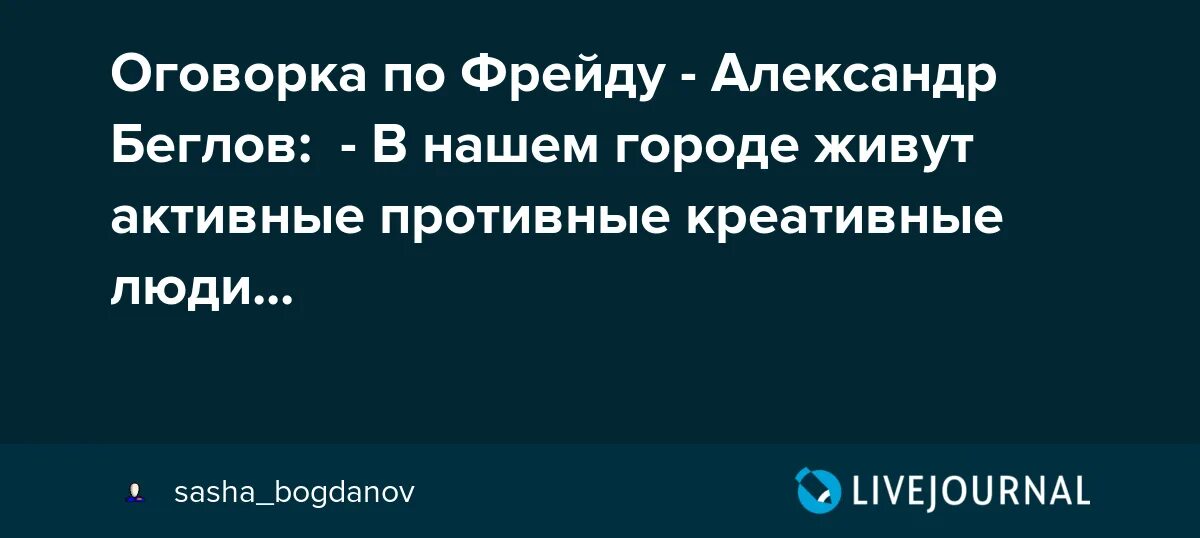 Оговорка по Фрейду - Александр Беглов:  - В нашем городе живут активные противные креативные люди...

sasha_bogdanov

LIVEJOURNAL